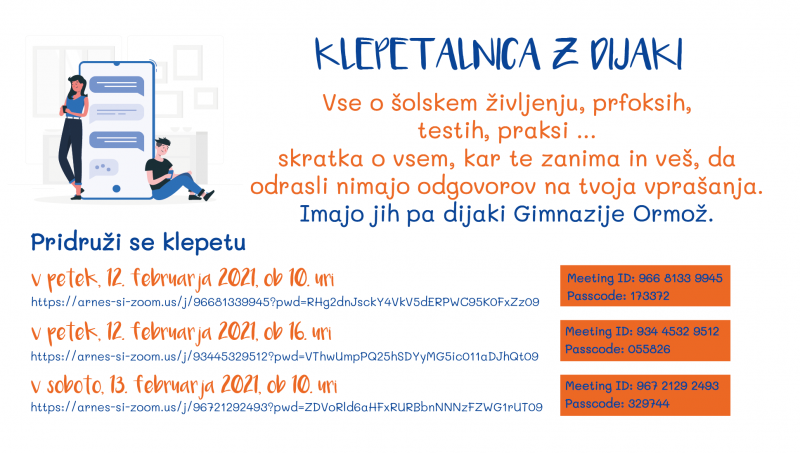 KLEPETALNICA Z DIJAKI

Vse o šolskem življenju, prfoksih, testih, praksi ... skratka o vsem, kar te zanima in veš, da odrasli nimajo odgovorov na tvoja vprašanja. Imajo jih pa dijaki Gimnazije Ormož.

Pridruži se klepetu

v petek, 12. februarja 2021, ob 10. uri
https://arnes-si-zoom.us/j/96681339945?pwd=RHg2dnJsckY4VkV5dERPWC95K0FxZz09

Meeting ID: 966 8133 9945
Passcode: 173372

v petek, 12. februarja 2021, ob 16. uri
https://arnes-si-zoom.us/j/93445329512?pwd=VThwUmpPQ25hSDYyMG5ic011aDJhQt09

Meeting ID: 934 4532 9512
Passcode: 055826

v soboto, 13. februarja 2021, ob 10. uri
https://arnes-si-zoom.us/j/96721292493?pwd=ZDVoRld6aHFxRURBbnNNNzFZWG1rUT09

Meeting ID: 967 2129 2493
Passcode: 329744